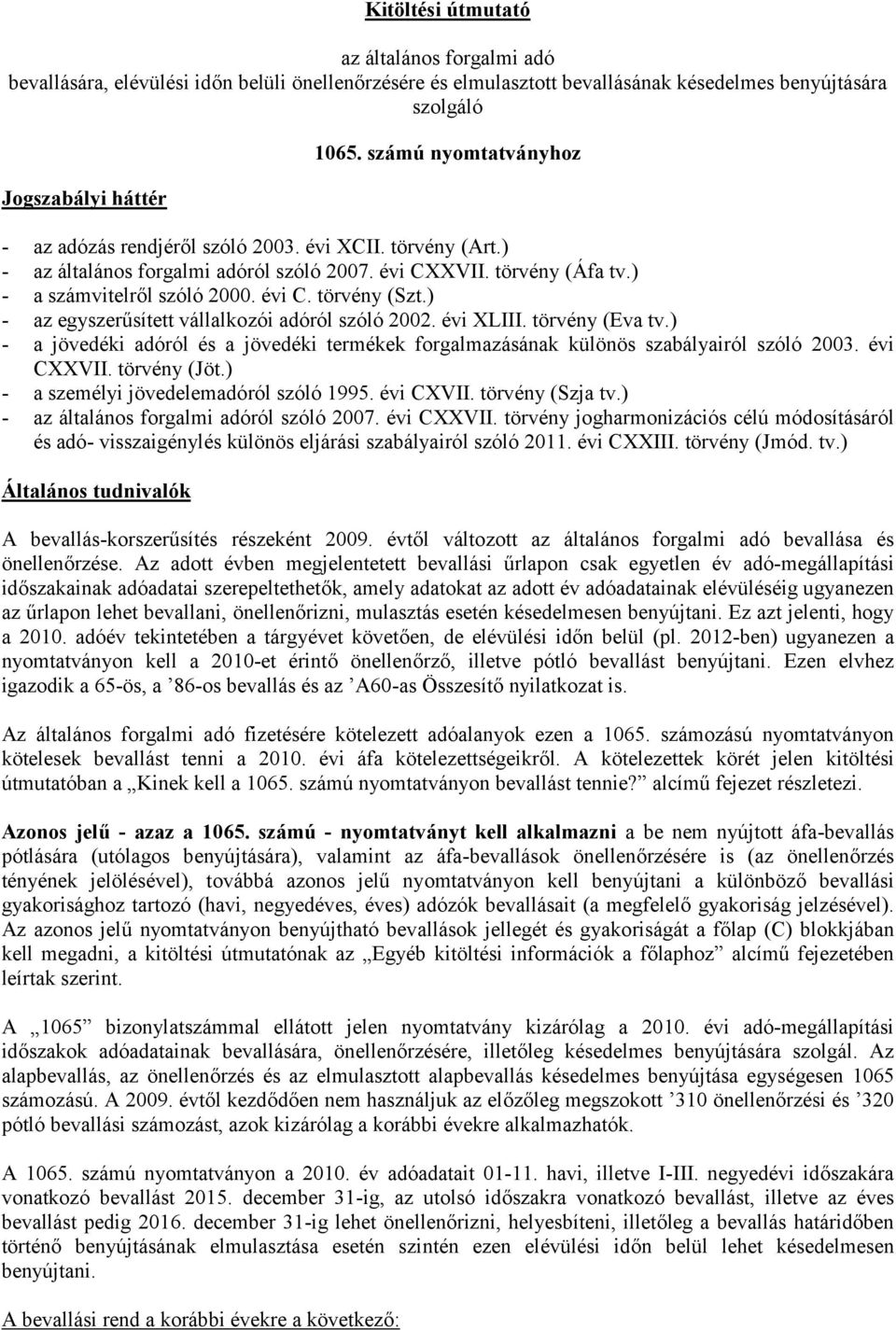 Kitöltési útmutató

az általános forgalmi adó bevallására, elévülési időn belüli önellenőrzésére és elmulasztott bevallásának késedelmes benyújtására szolgáló

1065. számú nyomtatványhoz

Jogszabályi háttér

- az adózás rendjéről szóló 2003. évi XCII. törvény (Art.)
- az általános forgalmi adóról szóló 2007. évi CXXVII. törvény (Áfa tv.)
- a számvitelről szóló 2000. évi C. törvény (Szt.)
- az egyszerűsített vállalkozói adóról szóló 2002. évi XLIII. törvény (Eva tv.)
- a jövedéki adóról és a jövedéki termékek forgalmazásának különös szabályairól szóló 2003. évi CXXVII. törvény (Jöt.)
- a személyi jövedelemadóról szóló 1995. évi CXVII. törvény (Szja tv.)
- az általános forgalmi adóról szóló 2007. évi CXXVII. törvény jogharmonizációs célú módosításáról és adó- visszaigénylés különös eljárási szabályairól szóló 2011. évi CXXIII. törvény (Jmód. tv.)

Általános tudnivalók

A bevallás-korszerűsítés részeként 2009. évtől változott az általános forgalmi adó bevallása és önellenőrzése. Az adott évben megjelentetett bevallási űrlapon csak egyetlen év adó-megállapítási időszakainak adóadatai szerepeltethetők, amely adatokat az adott év adóadatainak elévüléséig ugyanezen az űrlapon lehet bevallani, önellenőrizni, mulasztás esetén késedelmesen benyújtani. Ez azt jelenti, hogy a 2010. adóév tekintetében a tárgyévet követően, de elévülési időn belül (pl. 2012-ben) ugyanezen a nyomtatványon kell a 2010-et érintő önellenőrző, illetve pótló bevallást benyújtani. Ezen elvhez igazodik a 65-ös, a ’86-os bevallás és az ’A60-as Összesítő nyilatkozat is.

Az általános forgalmi adó fizetésére kötelezett adóalanyok ezen a 1065. számozású nyomtatványon kötelesek bevallást tenni a 2010. évi áfa kötelezettségeikről. A kötelezettek körét jelen kitöltési útmutatóban a „Kinek kell a 1065. számú nyomtatványon bevallást tennie?” alcímű fejezet részletezi.

Azonos jelű - azaz a 1065. számú - nyomtatványt kell alkalmazni a be nem nyújtott áfa-bevallás pótlására (utólagos benyújtására), valamint az áfa-bevallások önellenőrzésére is (az önellenőrzés tényének jelölésével), továbbá azonos jelű nyomtatványon kell benyújtani a különböző bevallási gyakorisághoz tartozó (havi, negyedéves, éves) adózók bevallásait (a megfelelő gyakoriság jelzésével). Az azonos jelű nyomtatványon benyújtható bevallások jellegét és gyakoriságát a főlap (C) blokkjában kell megadni, a kitöltési útmutatónak az „Egyéb kitöltési információk a főlaphoz” alcímű fejezetében leírtak szerint.

A „1065” bizonylatszámmal ellátott jelen nyomtatvány kizárólag a 2010. évi adó-megállapítási időszakok adóadatainak bevallására, önellenőrzésére, illetőleg késedelmes benyújtására szolgál. Az alapbevallás, az önellenőrzés és az elmulasztott alapbevallás késedelmes benyújtása egységesen 1065 számozású. A 2009. évtől kezdődően nem használjuk az előzőleg megszokott ’310 önellenőrzési és ’320 pótló bevallási számozást, azok kizárólag a korábbi évekre alkalmazhatók.

A 1065. számú nyomtatványon a 2010. év adóadatait 01-11. havi, illetve I-III. negyedévi időszakára vonatkozó bevallást 2015. december 31-ig, az utolsó időszakra vonatkozó bevallást, illetve az éves bevallást pedig 2016. december 31-ig lehet önellenőrizni, helyesbíteni, illetőleg a bevallás határidőben történő benyújtásának elmulasztása esetén szintén ezen elévülési időn belül lehet késedelmesen benyújtani.

A bevallási rend a korábbi évekre a következő: